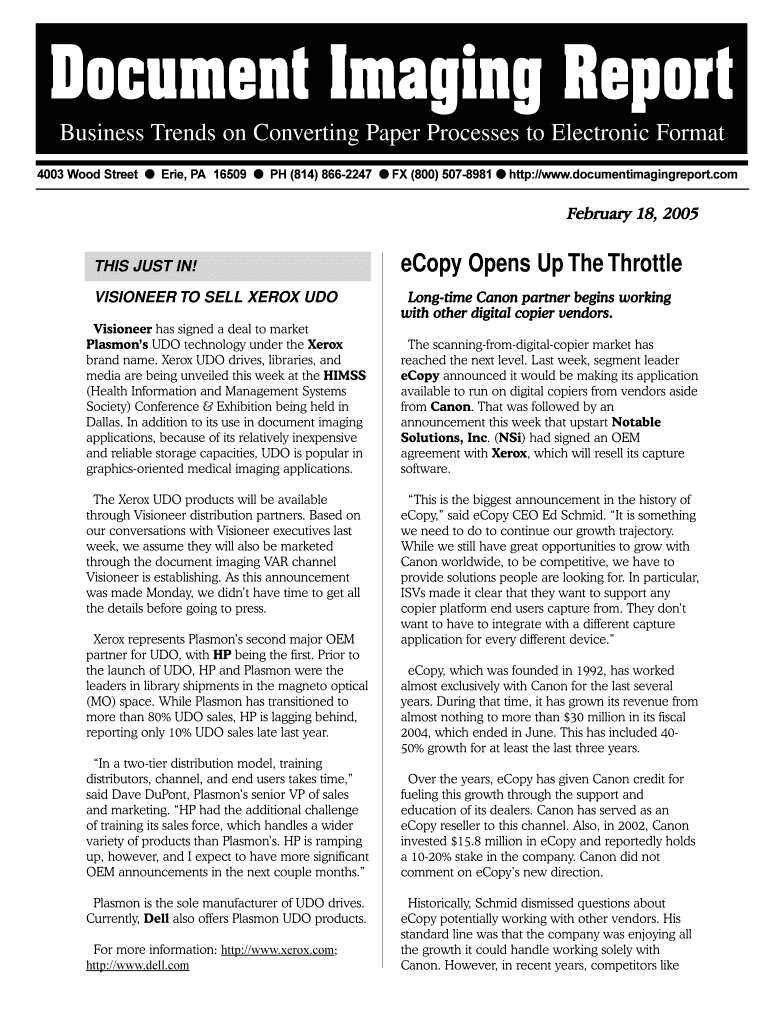 Document Imaging Report

Business Trends on Converting Paper Processes to Electronic Format

4003 Wood Street ● Erie, PA 16509 ● PH (814) 866-2247 ● FX (800) 507-8981 ● http://www.documentimagingreport.com

February 18, 2005

THIS JUST IN!

VISIONEER TO SELL XEROX UDO

Visioneer has signed a deal to market Plasmon's UDO technology under the Xerox brand name. Xerox UDO drives, libraries, and media are being unveiled this week at the HIMSS (Health Information and Management Systems Society) Conference & Exhibition being held in Dallas. In addition to its use in document imaging applications, because of its relatively inexpensive and reliable storage capacities, UDO is popular in graphics-oriented medical imaging applications.

The Xerox UDO products will be available through Visioneer distribution partners. Based on our conversations with Visioneer executives last week, we assume they will also be marketed through the document imaging VAR channel Visioneer is establishing. As this announcement was made Monday, we didn't have time to get all the details before going to press.

Xerox represents Plasmon's second major OEM partner for UDO, with HP being the first. Prior to the launch of UDO, HP and Plasmon were the leaders in library shipments in the magneto optical (MO) space. While Plasmon has transitioned to more than 80% UDO sales, HP is lagging behind, reporting only 10% UDO sales late last year.

"In a two-tier distribution model, training distributors, channel, and end users takes time," said Dave DuPont, Plasmon's senior VP of sales and marketing. "HP had the additional challenge of training its sales force, which handles a wider variety of products than Plasmon's. HP is ramping up, however, and I expect to have more significant OEM announcements in the next couple months."

Plasmon is the sole manufacturer of UDO drives. Currently, Dell also offers Plasmon UDO products.

For more information: http://www.xerox.com; http://www.dell.com

eCopy Opens Up The Throttle

Long-time Canon partner begins working with other digital copier vendors.

The scanning-from-digital-copier market has reached the next level. Last week, segment leader eCopy announced it would be making its application available to run on digital copiers from vendors aside from Canon. That was followed by an announcement this week that upstart Notable Solutions, Inc. (NSi) had signed an OEM agreement with Xerox, which will resell its capture software.

"This is the biggest announcement in the history of eCopy," said eCopy CEO Ed Schmid. "It is something we need to do to continue our growth trajectory. While we still have great opportunities to grow with Canon worldwide, to be competitive, we have to provide solutions people are looking for. In particular, ISVs made it clear that they want to support any copier platform end users capture from. They don't want to have to integrate with a different capture application for every different device."

eCopy, which was founded in 1992, has worked almost exclusively with Canon for the last several years. During that time, it has grown its revenue from almost nothing to more than $30 million in its fiscal 2004, which ended in June. This has included 40-50% growth for at least the last three years.

Over the years, eCopy has given Canon credit for fueling this growth through the support and education of its dealers. Canon has served as an eCopy reseller to this channel. Also, in 2002, Canon invested $15.8 million in eCopy and reportedly holds a 10-20% stake in the company. Canon did not comment on eCopy's new direction.

Historically, Schmid dismissed questions about eCopy potentially working with other vendors. His standard line was that the company was enjoying all the growth it could handle working solely with Canon. However, in recent years, competitors like